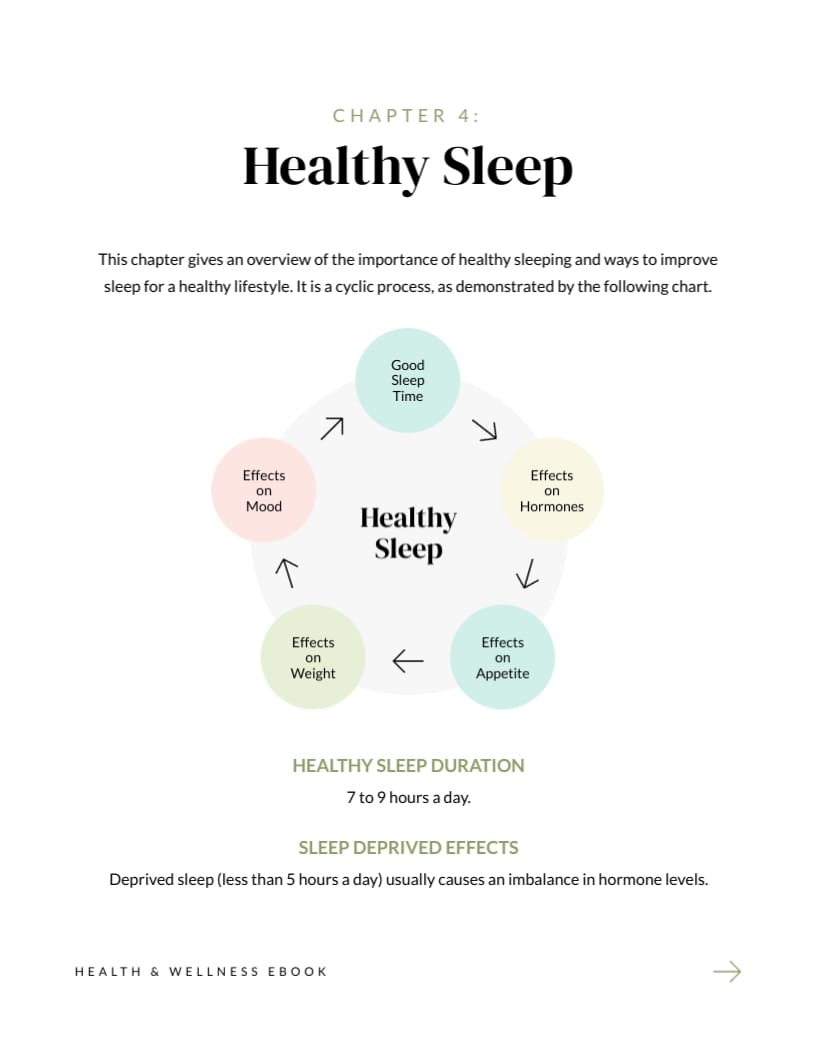 CHAPTER 4:

Healthy Sleep

This chapter gives an overview of the importance of healthy sleeping and ways to improve sleep for a healthy lifestyle. It is a cyclic process, as demonstrated by the following chart.

Good Sleep Time

Effects on Hormones

Effects on Appetite

Effects on Weight

Effects on Mood

Healthy Sleep

HEALTHY SLEEP DURATION

7 to 9 hours a day.

SLEEP DEPRIVED EFFECTS

Deprived sleep (less than 5 hours a day) usually causes an imbalance in hormone levels.

HEALTH & WELLNESS EBOOK